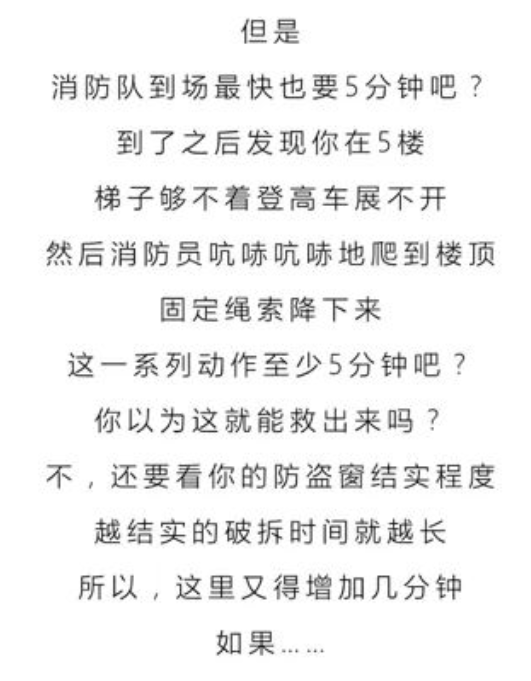 但是

消防队到场最快也要5分钟吧？

到了之后发现你在5楼

梯子够不着登高车展不开

然后消防员吭哧吭哧地爬到楼顶

固定绳索降下来

这一系列动作至少5分钟吧？

你以为这就能救出来吗？

不，还要看你的防盗窗结实程度

越结实的破拆时间就越长

所以，这里又得增加几分钟

如果……